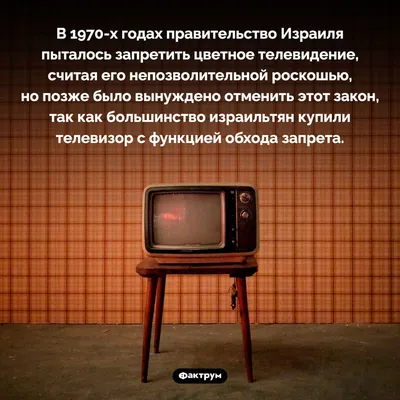 В 1970-х годах правительство Израиля пыталось запретить цветное телевидение, считая его непозволительной роскошью, но позже было вынуждено отменить этот закон, так как большинство израильтян купили телевизор с функцией обхода запрета.

Фактрум